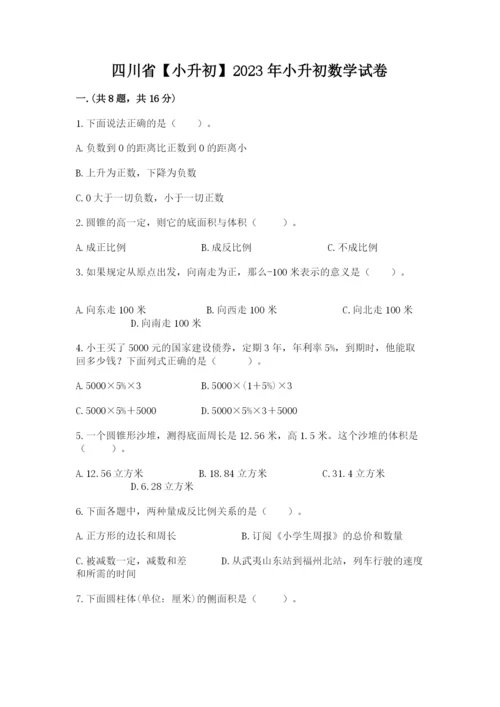 四川省【小升初】2023年小升初数学试卷

一.(共8题，共16分)

1.下面说法正确的是（　　）。

A.负数到0的距离比正数到0的距离小

B.上升为正数，下降为负数

C.0大于一切负数，小于一切正数

2.圆锥的高一定，则它的底面积与体积（　　）。

A.成正比例　　B.成反比例　　C.不成比例

3.如果规定从原点出发，向南走为正，那么-100米表示的意义是（　　）。

A.向东走100米　　B.向西走100米　　C.向北走100米　　D.向南走100米

4.小王买了5000元的国家建设债券，定期3年，年利率5%，到期时，他能取回多少钱？下面列式正确的是（　　）。

A.5000×5%×3　　B.5000×(1+5%)×3

C.5000×5%+5000　　D.5000×5%×3+5000

5.一个圆锥形沙堆，测得底面周长是12.56米，高1.5米。这个沙堆的体积是（　　）。

A.12.56立方米　　B.18.84立方米　　C.31.4立方米　　D.6.28立方米

6.下面各题中，两种量成反比例关系的是（　　）。

A.正方形的边长和周长　　B.订阅《小学生周报》的总价和数量

C.被减数一定，减数和差　　D.从武夷山东站到福州北站，列车行驶的速度和所需的时间

7.下面圆柱体(单位：厘米)的侧面积是（　　）。